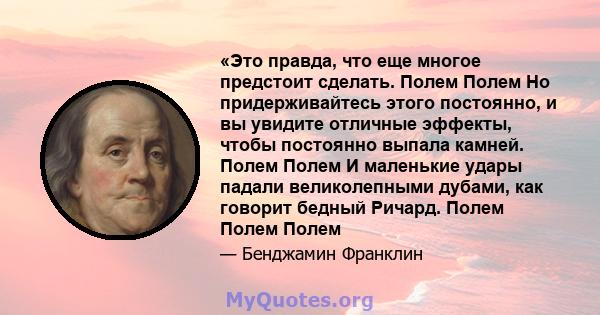 «Это правда, что еще многое предстоит сделать. Полем Полем Но придерживайтесь этого постоянно, и вы увидите отличные эффекты, чтобы постоянно выпала камней. Полем Полем И маленькие удары падали великолепными дубами, как говорит бедный Ричард. Полем Полем Полем

— Бенджамин Франклин

MyQuotes.org